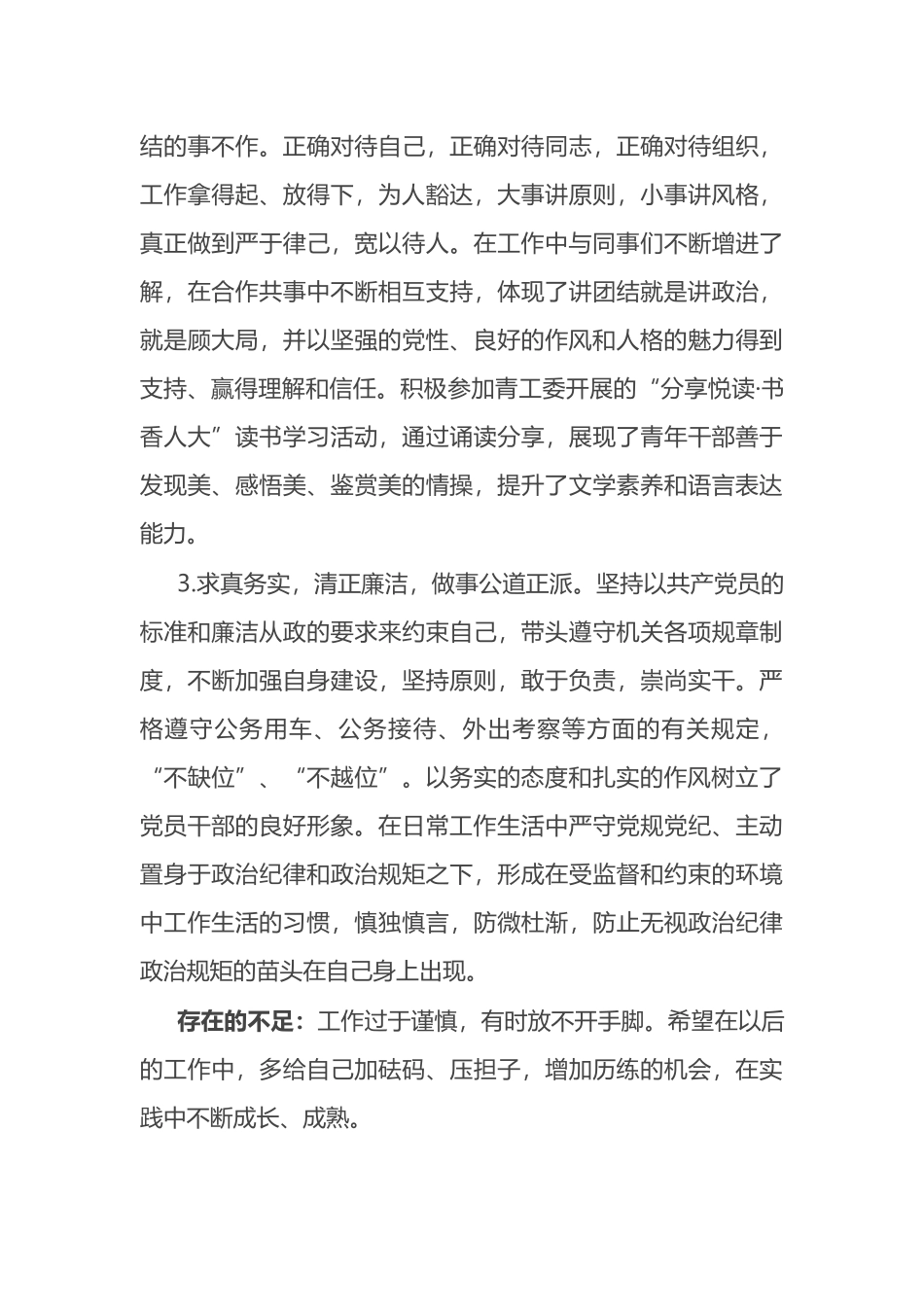 结的事不作。正确对待自己，正确对待同志，正确对待组织，工作拿得起、放得下，为人豁达，大事讲原则，小事讲风格，真正做到严于律己，宽以待人。在工作中与同事们不断增进了解，在合作共事中不断相互支持，体现了讲团结就是讲政治，就是顾大局，并以坚强的党性、良好的作风和人格的魅力得到支持、赢得理解和信任。积极参加青工委开展的“分享悦读·书香人大”读书学习活动，通过诵读分享，展现了青年干部善于发现美、感悟美、鉴赏美的情操，提升了文学素养和语言表达能力。

3.求真务实，清正廉洁，做事公道正派。坚持以共产党员的标准和廉洁从政的要求来约束自己，带头遵守机关各项规章制度，不断加强自身建设，坚持原则，敢于负责，崇尚实干。严格遵守公务用车、公务接待、外出考察等方面的有关规定，“不缺位”、“不越位”。以务实的态度和扎实的作风树立了党员干部的良好形象。在日常工作生活中严守党规党纪、主动置身于政治纪律和政治规矩之下，形成在受监督和约束的环境中工作生活的习惯，慎独慎言，防微杜渐，防止无视政治纪律政治规矩的苗头在自己身上出现。

存在的不足：工作过于谨慎，有时放不开手脚。希望在以后的工作中，多给自己加砝码、压担子，增加历练的机会，在实践中不断成长、成熟。